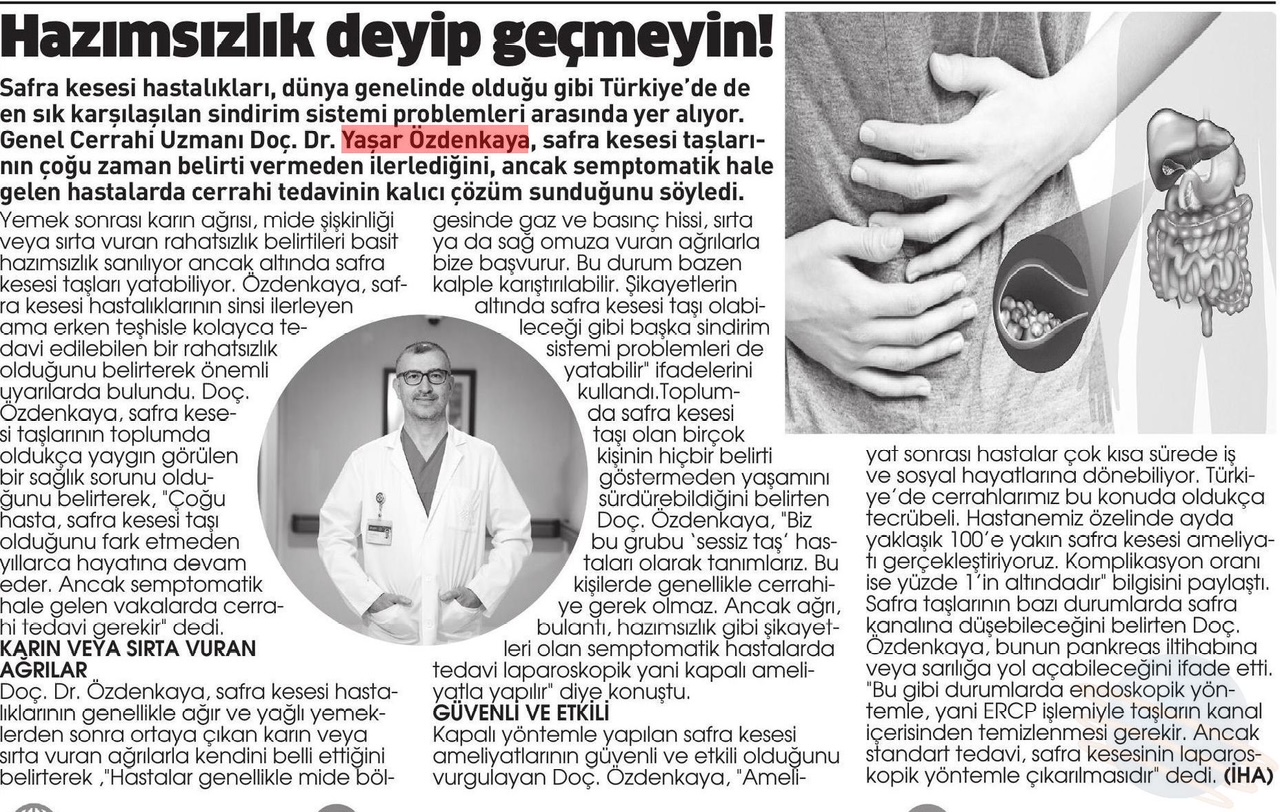 Hazımsızlık deyip geçmeyin!

Safra kesesi hastalıkları, dünya genelinde olduğu gibi Türkiye'de de en sık karşılaşılan sindirim sistemi problemleri arasında yer alıyor. Genel Cerrahi Uzmanı Doç. Dr. Yaşar Özdenkaya, safra kesesi taşlarının çoğu zaman belirti vermeden ilerlediğini, ancak semptomatik hale gelen hastalarda cerrahi tedavinin kalıcı çözüm sunduğunu söyledi.

Yemek sonrası karın ağrısı, mide şişkinliği veya sırta vuran rahatsızlık belirtileri basit hazımsızlık sanılıyor ancak altında safra kesesi taşları yatabiliyor. Özdenkaya, safra kesesi hastalıklarının sinsi ilerleyen ama erken teşhisle kolayca tedavi edilebilen bir rahatsızlık olduğunu belirterek önemli uyarılarda bulundu. Doç. Özdenkaya, safra kesesi taşlarının toplumda oldukça yaygın görülen bir sağlık sorunu olduğunu belirterek, "Çoğu hasta, safra kesesi taşı olduğunu fark etmeden yıllarca hayatına devam eder. Ancak semptomatik hale gelen vakalarda cerrahi tedavi gerekir" dedi.

KARIN VEYA SIRTA VURAN AĞRILAR

Doç. Dr. Özdenkaya, safra kesesi hastalıklarının genellikle ağır ve yağlı yemeklerden sonra ortaya çıkan karın veya sırta vuran ağrılarla kendini belli ettiğini belirterek ,"Hastalar genellikle mide bölgesinde gaz ve basınç hissi, sırta ya da sağ omuza vuran ağrılarla bize başvurur. Bu durum bazen kalple karıştırılabilir. Şikayetlerin altında safra kesesi taşı olabileceği gibi başka sindirim sistemi problemleri de yatabilir" ifadelerini kullandı.Toplumda safra kesesi taşı olan birçok kişinin hiçbir belirti göstermeden yaşamını sürdürebildiğini belirten Doç. Özdenkaya, "Biz bu grubu 'sessiz taş' hastaları olarak tanımlarız. Bu kişilerde genellikle cerrahiye gerek olmaz. Ancak ağrı, bulantı, hazımsızlık gibi şikayetleri olan semptomatik hastalarda tedavi laparoskopik yani kapalı ameliyatla yapılır" diye konuştu.

GÜVENLİ VE ETKİLİ

Kapalı yöntemle yapılan safra kesesi ameliyatlarının güvenli ve etkili olduğunu vurgulayan Doç. Özdenkaya, "Ameliyat sonrası hastalar çok kısa sürede iş ve sosyal hayatlarına dönebiliyor. Türkiye'de cerrahlarımız bu konuda oldukça tecrübeli. Hastanemiz özelinde ayda yaklaşık 100'e yakın safra kesesi ameliyatı gerçekleştiriyoruz. Komplikasyon oranı ise yüzde 1'in altındadır" bilgisini paylaştı. Safra taşlarının bazı durumlarda safra kanalına düşebileceğini belirten Doç. Özdenkaya, bunun pankreas iltihabına veya sarılığa yol açabileceğini ifade etti. "Bu gibi durumlarda endoskopik yöntemle, yani ERCP işlemiyle taşların kanal içerisinden temizlenmesi gerekir. Ancak standart tedavi, safra kesesinin laparoskopik yöntemle çıkarılmasıdır" dedi. (İHA)